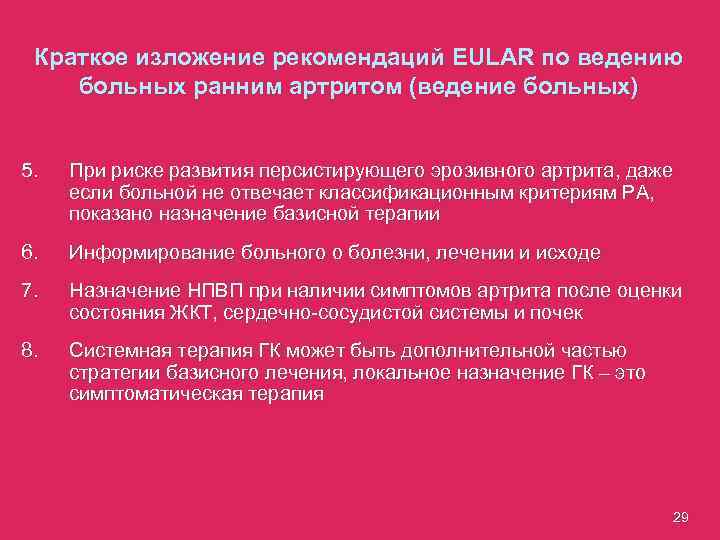 Краткое изложение рекомендаций EULAR по ведению больных ранним артритом (ведение больных)

5. При риске развития персистирующего эрозивного артрита, даже если больной не отвечает классификационным критериям РА, показано назначение базисной терапии

6. Информирование больного о болезни, лечении и исходе

7. Назначение НПВП при наличии симптомов артрита после оценки состояния ЖКТ, сердечно-сосудистой системы и почек

8. Системная терапия ГК может быть дополнительной частью стратегии базисного лечения, локальное назначение ГК – это симптоматическая терапия

29